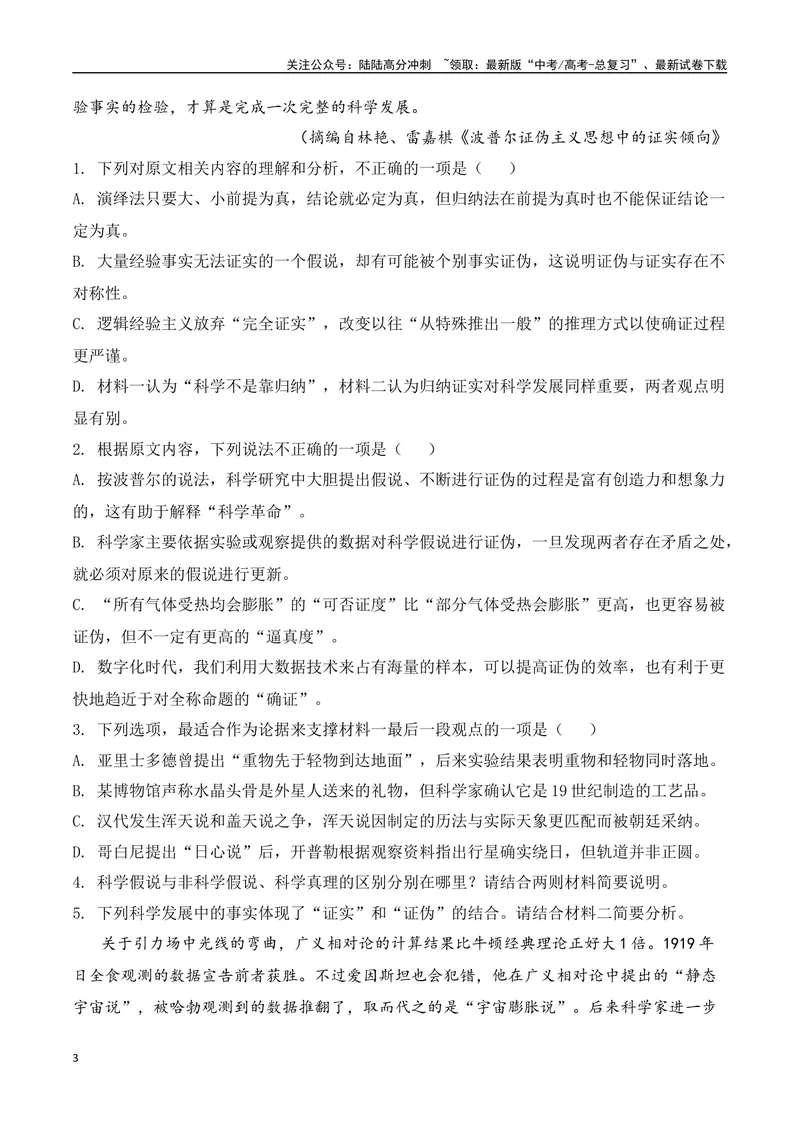 关注公众号：陆陆高分冲刺 ~领取：最新版“中考/高考-总复习”、最新试卷下载

验事实的检验，才算是完成一次完整的科学发展。

（摘编自林艳、雷嘉棋《波普尔证伪主义思想中的证实倾向》

1. 下列对原文相关内容的理解和分析，不正确的一项是（ ）

A. 演绎法只要大、小前提为真，结论就必定为真，但归纳法在前提为真时也不能保证结论一定为真。

B. 大量经验事实无法证实的一个假说，却有可能被个别事实证伪，这说明证伪与证实存在不对称性。

C. 逻辑经验主义放弃“完全证实”，改变以往“从特殊推出一般”的推理方式以使确证过程更严谨。

D. 材料一认为“科学不是靠归纳”，材料二认为归纳证实对科学发展同样重要，两者观点明显有别。

2. 根据原文内容，下列说法不正确的一项是（ ）

A. 按波普尔的说法，科学研究中大胆提出假说、不断进行证伪的过程是富有创造力和想象力的，这有助于解释“科学革命”。

B. 科学家主要依据实验或观察提供的数据对科学假说进行证伪，一旦发现两者存在矛盾之处，就必须对原来的假说进行更新。

C. “所有气体受热均会膨胀”的“可否证度”比“部分气体受热会膨胀”更高，也更容易被证伪，但不一定有更高的“逼真度”。

D. 数字化时代，我们利用大数据技术来占有海量的样本，可以提高证伪的效率，也有利于更快地趋近于对全称命题的“确证”。

3. 下列选项，最适合作为论据来支撑材料一最后一段观点的一项是（ ）

A. 亚里士多德曾提出“重物先于轻物到达地面”，后来实验结果表明重物和轻物同时落地。

B. 某博物馆声称水晶头骨是外星人送来的礼物，但科学家确认它是19世纪制造的工艺品。

C. 汉代发生浑天说和盖天说之争，浑天说因制定的历法与实际天象更匹配而被朝廷采纳。

D. 哥白尼提出“日心说”后，开普勒根据观察资料指出行星确实绕日，但轨道并非正圆。

4. 科学假说与非科学假说、科学真理的区别分别在哪里？请结合两则材料简要说明。

5. 下列科学发展中的事实体现了“证实”和“证伪”的结合。请结合材料二简要分析。

关于引力场中光线的弯曲，广义相对论的计算结果比牛顿经典理论正好大1倍。1919年日全食观测的数据宣告前者获胜。不过爱因斯坦也会犯错，他在广义相对论中提出的“静态宇宙说”，被哈勃观测到的数据推翻了，取而代之的是“宇宙膨胀说”。后来科学家进一步

3